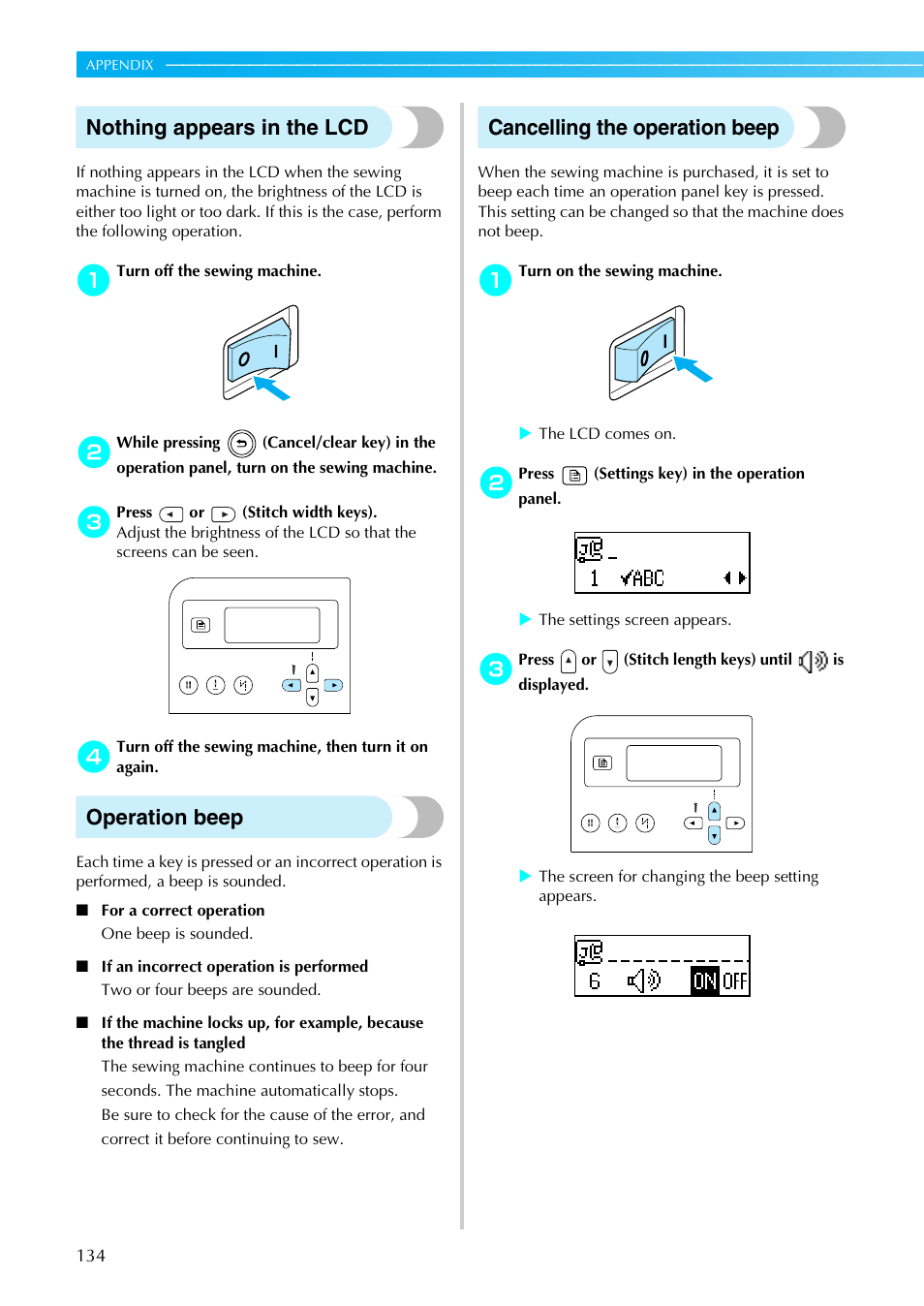 APPENDIX

Nothing appears in the LCD

If nothing appears in the LCD when the sewing machine is turned on, the brightness of the LCD is either too light or too dark. If this is the case, perform the following operation.

1 Turn off the sewing machine.

O I

2 While pressing (Cancel/clear key) in the operation panel, turn on the sewing machine.

3 Press or (Stitch width keys).
Adjust the brightness of the LCD so that the screens can be seen.

4 Turn off the sewing machine, then turn it on again.

Operation beep

Each time a key is pressed or an incorrect operation is performed, a beep is sounded.

■ For a correct operation
One beep is sounded.

■ If an incorrect operation is performed
Two or four beeps are sounded.

■ If the machine locks up, for example, because the thread is tangled
The sewing machine continues to beep for four seconds. The machine automatically stops.
Be sure to check for the cause of the error, and correct it before continuing to sew.

Cancelling the operation beep

When the sewing machine is purchased, it is set to beep each time an operation panel key is pressed. This setting can be changed so that the machine does not beep.

1 Turn on the sewing machine.

O I

▶ The LCD comes on.

2 Press (Settings key) in the operation panel.

1 ✓ABC

▶ The settings screen appears.

3 Press or (Stitch length keys) until is displayed.

▶ The screen for changing the beep setting appears.

6 ON OFF

134